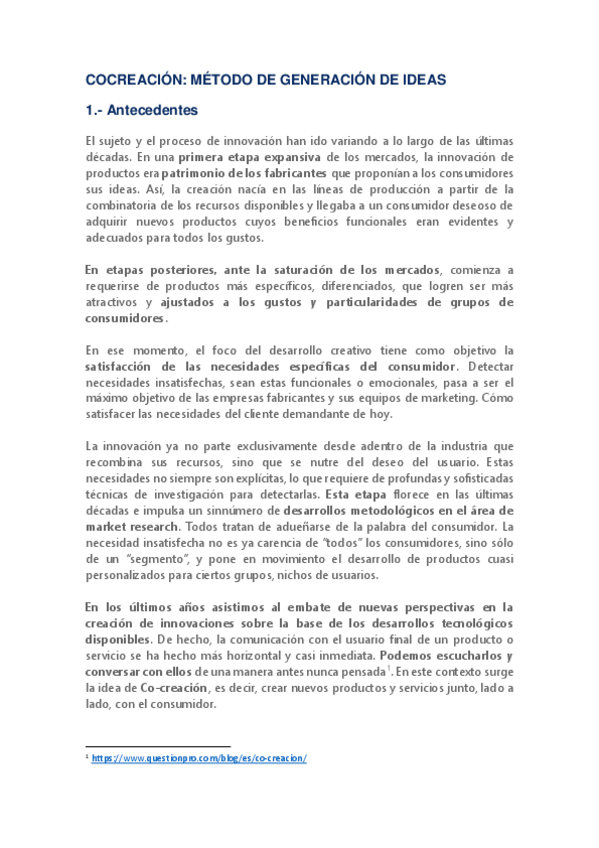 COCREACIÓN: MÉTODO DE GENERACIÓN DE IDEAS

1.- Antecedentes

El sujeto y el proceso de innovación han ido variando a lo largo de las últimas décadas. En una primera etapa expansiva de los mercados, la innovación de productos era patrimonio de los fabricantes que proponían a los consumidores sus ideas. Así, la creación nacía en las líneas de producción a partir de la combinatoria de los recursos disponibles y llegaba a un consumidor deseoso de adquirir nuevos productos cuyos beneficios funcionales eran evidentes y adecuados para todos los gustos.

En etapas posteriores, ante la saturación de los mercados, comienza a requerirse de productos más específicos, diferenciados, que logren ser más atractivos y ajustados a los gustos y particularidades de grupos de consumidores.

En ese momento, el foco del desarrollo creativo tiene como objetivo la satisfacción de las necesidades específicas del consumidor. Detectar necesidades insatisfechas, sean estas funcionales o emocionales, pasa a ser el máximo objetivo de las empresas fabricantes y sus equipos de marketing. Cómo satisfacer las necesidades del cliente demandante de hoy.

La innovación ya no parte exclusivamente desde adentro de la industria que recombina sus recursos, sino que se nutre del deseo del usuario. Estas necesidades no siempre son explícitas, lo que requiere de profundas y sofisticadas técnicas de investigación para detectarlas. Esta etapa florece en las últimas décadas e impulsa un sinnúmero de desarrollos metodológicos en el área de market research. Todos tratan de adueñarse de la palabra del consumidor. La necesidad insatisfecha no es ya carencia de "todos" los consumidores, sino sólo de un "segmento", y pone en movimiento el desarrollo de productos cuasi personalizados para ciertos grupos, nichos de usuarios.

En los últimos años asistimos al embate de nuevas perspectivas en la creación de innovaciones sobre la base de los desarrollos tecnológicos disponibles. De hecho, la comunicación con el usuario final de un producto o servicio se ha hecho más horizontal y casi inmediata. Podemos escucharlos y conversar con ellos de una manera antes nunca pensada$^1$. En este contexto surge la idea de Co-creación, es decir, crear nuevos productos y servicios junto, lado a lado, con el consumidor.

$^1$ https://www.questionpro.com/blog/es/co-creacion/